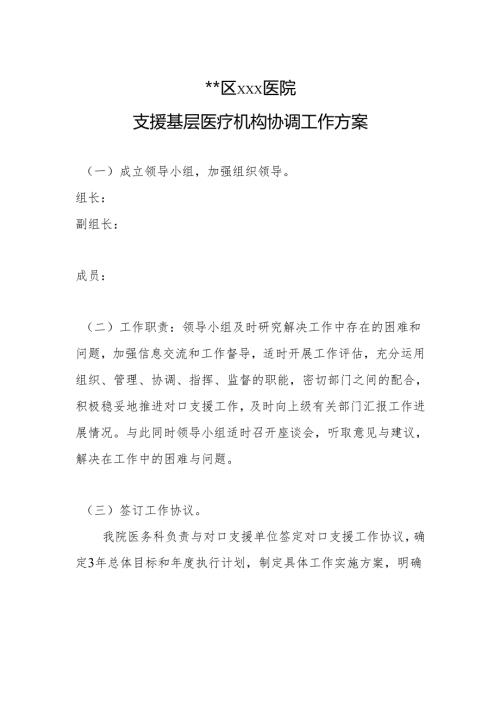 **区xxx医院

支援基层医疗机构协调工作方案

（一）成立领导小组，加强组织领导。

组长：

副组长：

成员：

（二）工作职责：领导小组及时研究解决工作中存在的困难和问题，加强信息交流和工作督导，适时开展工作评估，充分运用组织、管理、协调、指挥、监督的职能，密切部门之间的配合，积极稳妥地推进对口支援工作，及时向上级有关部门汇报工作进展情况。与此同时领导小组适时召开座谈会，听取意见与建议，解决在工作中的困难与问题。

（三）签订工作协议。

我院医务科负责与对口支援单位签定对口支援工作协议，确定3年总体目标和年度执行计划，制定具体工作实施方案，明确